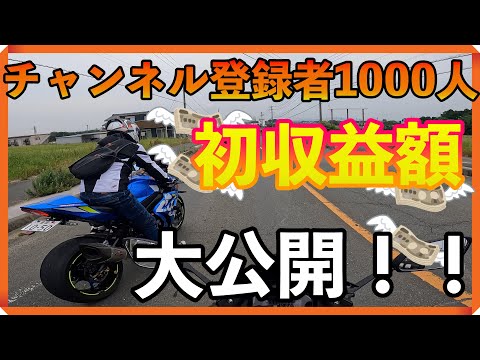 チャンネル登録者1000人

初収益額

大公開！！